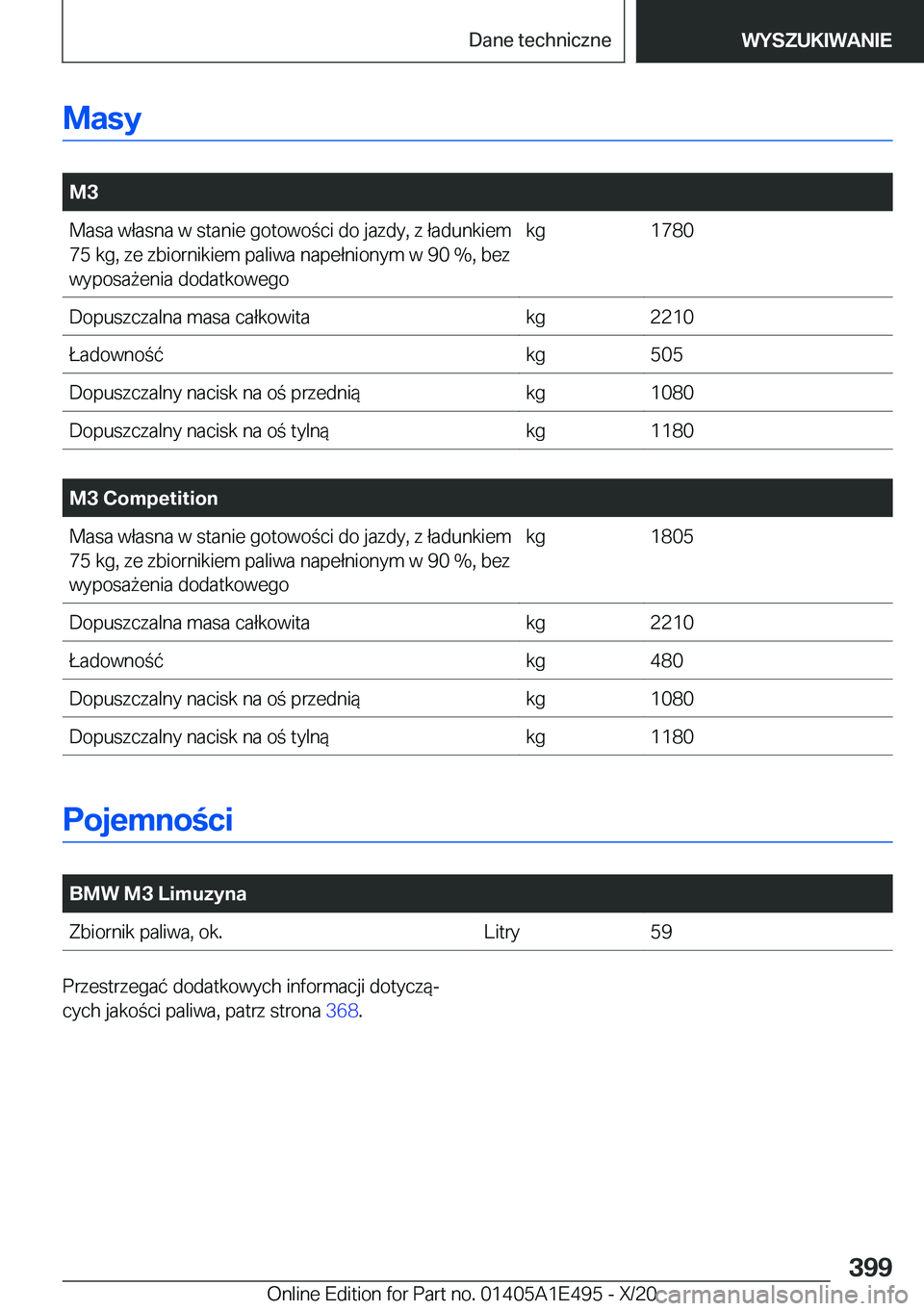 Dane techniczne

WYSZUKIWANIE

Masy

| M3 | | |
|---|---|---|
| Masa własna w stanie gotowości do jazdy, z ładunkiem 75 kg, ze zbiornikiem paliwa napełnionym w 90 %, bez wyposażenia dodatkowego | kg | 1780 |
| Dopuszczalna masa całkowita | kg | 2210 |
| Ładowność | kg | 505 |
| Dopuszczalny nacisk na oś przednią | kg | 1080 |
| Dopuszczalny nacisk na oś tylną | kg | 1180 |

| M3 Competition | | |
|---|---|---|
| Masa własna w stanie gotowości do jazdy, z ładunkiem 75 kg, ze zbiornikiem paliwa napełnionym w 90 %, bez wyposażenia dodatkowego | kg | 1805 |
| Dopuszczalna masa całkowita | kg | 2210 |
| Ładowność | kg | 480 |
| Dopuszczalny nacisk na oś przednią | kg | 1080 |
| Dopuszczalny nacisk na oś tylną | kg | 1180 |

Pojemności

| BMW M3 Limuzyna | | |
|---|---|---|
| Zbiornik paliwa, ok. | Litry | 59 |

Przestrzegać dodatkowych informacji dotyczących jakości paliwa, patrz strona 368.

399

Online Edition for Part no. 01405A1E495 - X/20

carmanualsonline.info